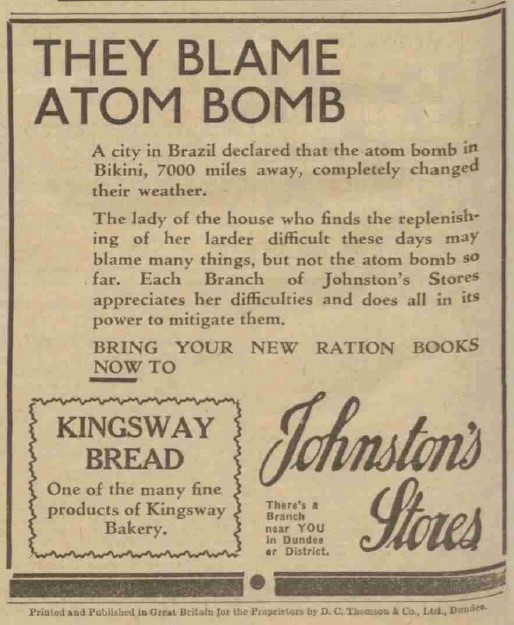 THEY BLAME ATOM BOMB

A city in Brazil declared that the atom bomb in Bikini, 7000 miles away, completely changed their weather.

The lady of the house who finds the replenishing of her larder difficult these days may blame many things, but not the atom bomb so far. Each Branch of Johnston's Stores appreciates her difficulties and does all in its power to mitigate them.

BRING YOUR NEW RATION BOOKS NOW TO

KINGSWAY BREAD

One of the many fine products of Kingsway Bakery.

Johnston's Stores

There's a Branch near YOU in Dundee or District.

Printed and Published in Great Britain for the Proprietors by D. C. Thomson & Co., Ltd., Dundee.